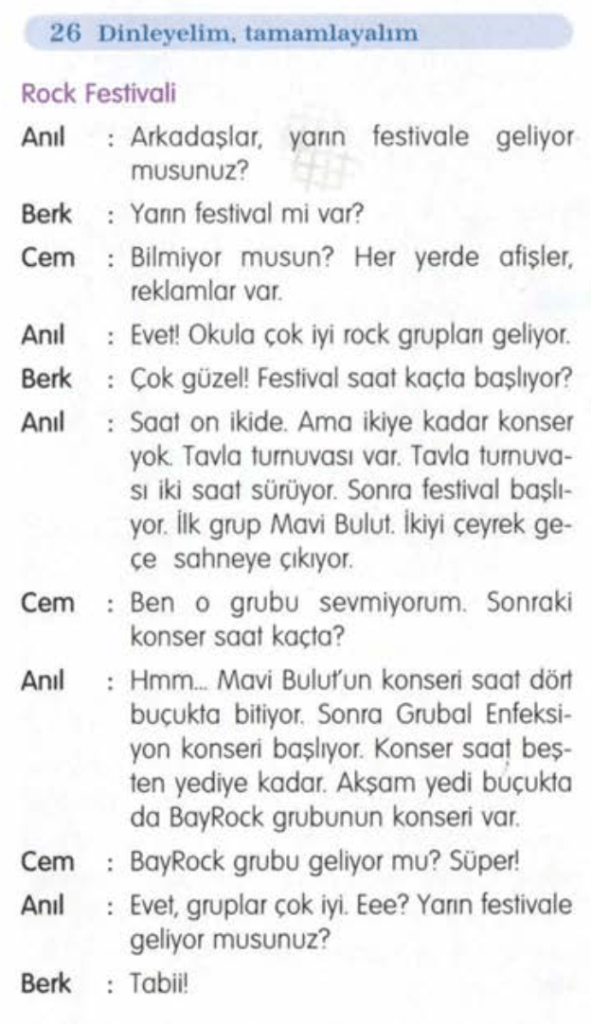 26 Dinleyelim, tamamlayalım

Rock Festivali

Anıl : Arkadaşlar, yarın festivale geliyor musunuz?

Berk : Yarın festival mi var?

Cem : Bilmiyor musun? Her yerde afişler, reklamlar var.

Anıl : Evet! Okula çok iyi rock grupları geliyor.

Berk : Çok güzel! Festival saat kaçta başlıyor?

Anıl : Saat on ikide. Ama ikiye kadar konser yok. Tavla turnuvası var. Tavla turnuvası iki saat sürüyor. Sonra festival başlıyor. İlk grup Mavi Bulut. İkiyi çeyrek geçe sahneye çıkıyor.

Cem : Ben o grubu sevmiyorum. Sonraki konser saat kaçta?

Anıl : Hmm... Mavi Bulut'un konseri saat dört buçukta bitiyor. Sonra Grubal Enfeksiyon konseri başlıyor. Konser saat beşten yediye kadar. Akşam yedi buçukta da BayRock grubunun konseri var.

Cem : BayRock grubu geliyor mu? Süper!

Anıl : Evet, gruplar çok iyi. Eee? Yarın festivale geliyor musunuz?

Berk : Tabii!